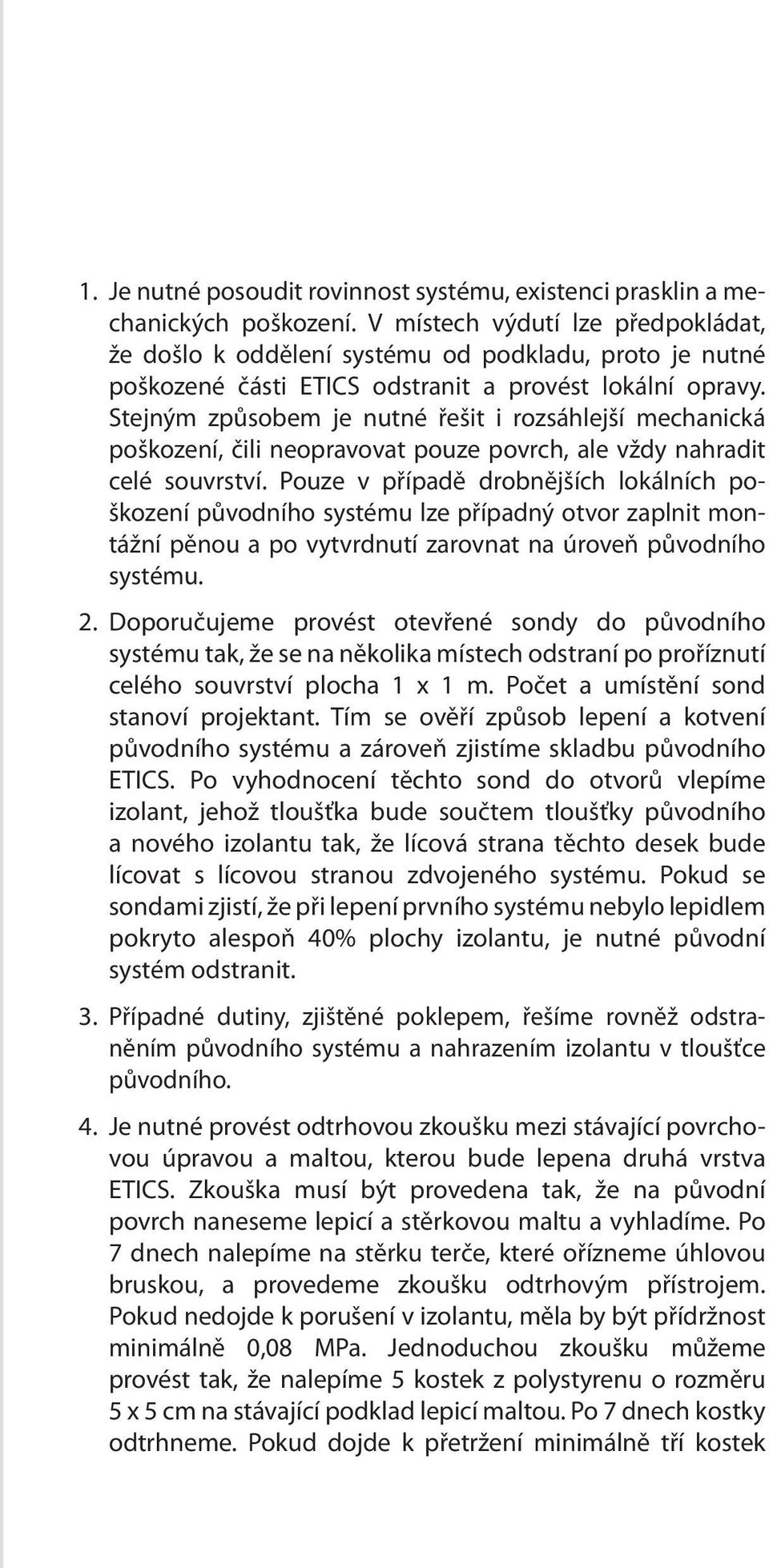 1. Je nutné posoudit rovinnost systému, existenci prasklin a mechanických poškození. V místech výdutí lze předpokládat, že došlo k oddělení systému od podkladu, proto je nutné poškozené části ETICS odstranit a provést lokální opravy. Stejným způsobem je nutné řešit i rozsáhlejší mechanická poškození, čili neopravovat pouze povrch, ale vždy nahradit celé souvrství. Pouze v případě drobnějších lokálních poškození původního systému lze případný otvor zaplnit montážní pěnou a po vytvrdnutí zarovnat na úroveň původního systému.

2. Doporučujeme provést otevřené sondy do původního systému tak, že se na několika místech odstraní po proříznutí celého souvrství plocha 1 x 1 m. Počet a umístění sond stanoví projektant. Tím se ověří způsob lepení a kotvení původního systému a zároveň zjistíme skladbu původního ETICS. Po vyhodnocení těchto sond do otvorů vlepíme izolant, jehož tloušťka bude součtem tloušťky původního a nového izolantu tak, že lícová strana těchto desek bude lícovat s lícovou stranou zdvojeného systému. Pokud se sondami zjistí, že při lepení prvního systému nebylo lepidlem pokryto alespoň 40% plochy izolantu, je nutné původní systém odstranit.

3. Případné dutiny, zjištěné poklepem, řešíme rovněž odstraněním původního systému a nahrazením izolantu v tloušťce původního.

4. Je nutné provést odtrhovou zkoušku mezi stávající povrchovou úpravou a maltou, kterou bude lepena druhá vrstva ETICS. Zkouška musí být provedena tak, že na původní povrch naneseme lepicí a stěrkovou maltu a vyhladíme. Po 7 dnech nalepíme na stěrku terče, které ořízneme úhlovou bruskou, a provedeme zkoušku odtrhovým přístrojem. Pokud nedojde k porušení v izolantu, měla by být přídržnost minimálně 0,08 MPa. Jednoduchou zkoušku můžeme provést tak, že nalepíme 5 kostek z polystyrenu o rozměru 5 x 5 cm na stávající podklad lepicí maltou. Po 7 dnech kostky odtrhneme. Pokud dojde k přetržení minimálně tří kostek